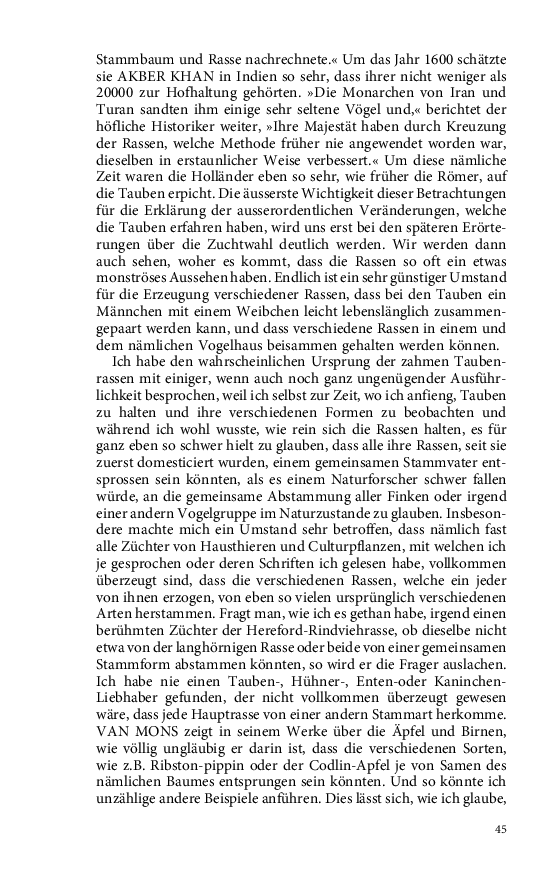 Stammbaum und Rasse nachrechnete.« Um das Jahr 1600 schätzte sie AKBER KHAN in Indien so sehr, dass ihrer nicht weniger als 20000 zur Hofhaltung gehörten. »Die Monarchen von Iran und Turan sandten ihm einige sehr seltene Vögel und,« berichtet der höfliche Historiker weiter, »Ihre Majestät haben durch Kreuzung der Rassen, welche Methode früher nie angewendet worden war, dieselben in erstaunlicher Weise verbessert.« Um diese nämliche Zeit waren die Holländer eben so sehr, wie früher die Römer, auf die Tauben erpicht. Die äusserste Wichtigkeit dieser Betrachtungen für die Erklärung der ausserordentlichen Veränderungen, welche die Tauben erfahren haben, wird uns erst bei den späteren Erörterungen über die Zuchtwahl deutlich werden. Wir werden dann auch sehen, woher es kommt, dass die Rassen so oft ein etwas monströses Aussehen haben. Endlich ist ein sehr günstiger Umstand für die Erzeugung verschiedener Rassen, dass bei den Tauben ein Männchen mit einem Weibchen leicht lebenslänglich zusammengepaart werden kann, und dass verschiedene Rassen in einem und dem nämlichen Vogelhaus beisammen gehalten werden können.

Ich habe den wahrscheinlichen Ursprung der zahmen Taubenrassen mit einiger, wenn auch noch ganz ungenügender Ausführlichkeit besprochen, weil ich selbst zur Zeit, wo ich anfieng, Tauben zu halten und ihre verschiedenen Formen zu beobachten und während ich wohl wusste, wie rein sich die Rassen halten, es für ganz eben so schwer hielt zu glauben, dass alle ihre Rassen, seit sie zuerst domesticiert wurden, einem gemeinsamen Stammvater entsprossen sein könnten, als es einem Naturforscher schwer fallen würde, an die gemeinsame Abstammung aller Finken oder irgend einer andern Vogelgruppe im Naturzustande zu glauben. Insbesondere machte mich ein Umstand sehr betroffen, dass nämlich fast alle Züchter von Hausthieren und Culturpflanzen, mit welchen ich je gesprochen oder deren Schriften ich gelesen habe, vollkommen überzeugt sind, dass die verschiedenen Rassen, welche ein jeder von ihnen erzogen, von eben so vielen ursprünglich verschiedenen Arten herstammen. Fragt man, wie ich es gethan habe, irgend einen berühmten Züchter der Hereford-Rindviehrasse, ob dieselbe nicht etwa von der langhörnigen Rasse oder beide von einer gemeinsamen Stammform abstammen könnten, so wird er die Frager auslachen. Ich habe nie einen Tauben-, Hühner-, Enten-oder Kaninchen-Liebhaber gefunden, der nicht vollkommen überzeugt gewesen wäre, dass jede Hauptrasse von einer andern Stammart herkomme. VAN MONS zeigt in seinem Werke über die Äpfel und Birnen, wie völlig ungläubig er darin ist, dass die verschiedenen Sorten, wie z.B. Ribston-pippin oder der Codlin-Apfel je von Samen des nämlichen Baumes entsprungen sein könnten. Und so könnte ich unzählige andere Beispiele anführen. Dies lässt sich, wie ich glaube,

45